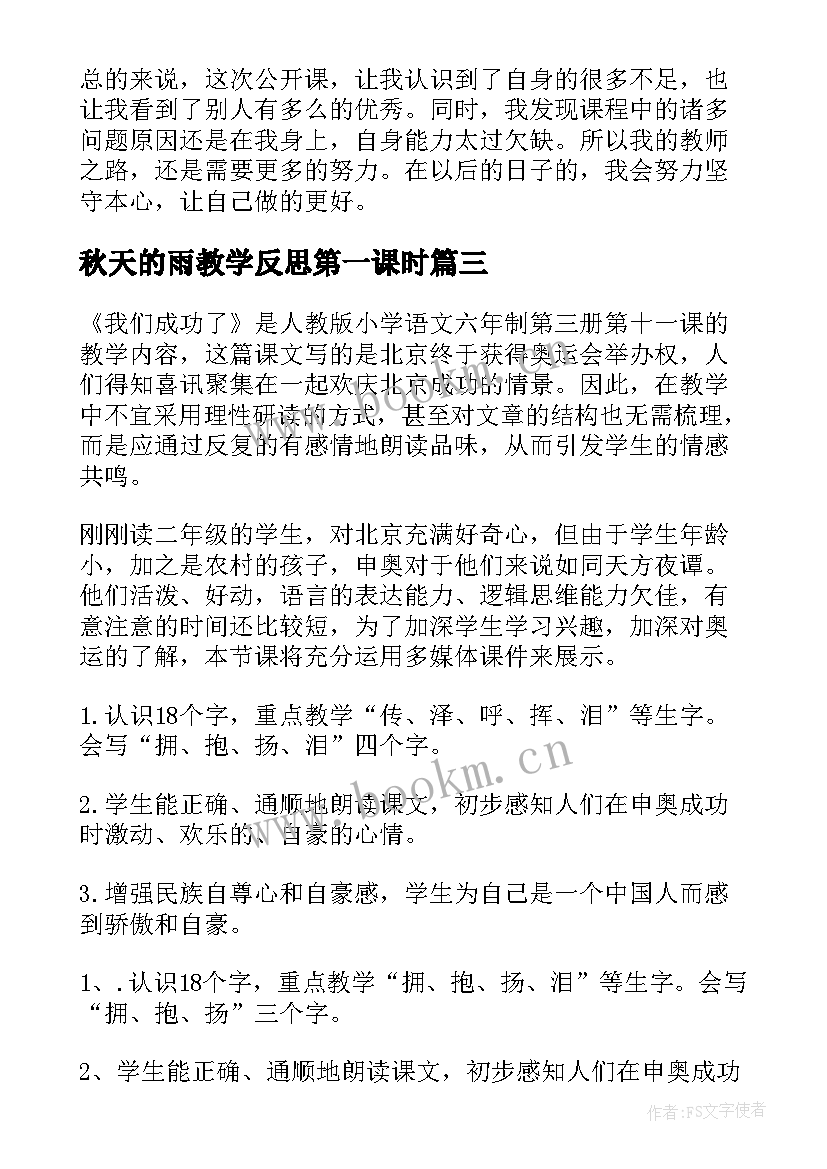 总的来说，这次公开课，让我认识到了自身的很多不足，也让我看到了别人有多么的优秀。同时，我发现课程中的诸多问题原因还是在我身上，自身能力太过欠缺。所以我的教师之路，还是需要更多的努力。在以后的日子的，我会努力坚守本心，让自己做的更好。

秋天的雨教学反思第一课时篇三

《我们成功了》是人教版小学语文六年制第三册第十一课的教学内容，这篇课文写的是北京终于获得奥运会举办权，人们得知喜讯聚集在一起欢庆北京成功的情景。因此，在教学中不宜采用理性研读的方式，甚至对文章的结构也无需梳理，而是应通过反复的有感情地朗读品味，从而引发学生的情感共鸣。

刚刚读二年级的学生，对北京充满好奇心，但由于学生年龄小，加之是农村的孩子，申奥对于他们来说如同天方夜谭。他们活泼、好动，语言的表达能力、逻辑思维能力欠佳，有意注意的时间还比较短，为了加深学生学习兴趣，加深对奥运的了解，本节课将充分运用多媒体课件来展示。

1.认识18个字，重点教学“传、泽、呼、挥、泪”等生字。会写“拥、抱、扬、泪”四个字。

2.学生能正确、通顺地朗读课文，初步感知人们在申奥成功时激动、欢乐的、自豪的心情。

3.增强民族自尊心和自豪感，学生为自己是一个中国人而感到骄傲和自豪。

1、.认识18个字，重点教学“拥、抱、扬、泪”等生字。会写“拥、抱、扬”三个字。

2、学生能正确、通顺地朗读课文，初步感知人们在申奥成功

www.bookm.cn

作者：FS文字使者